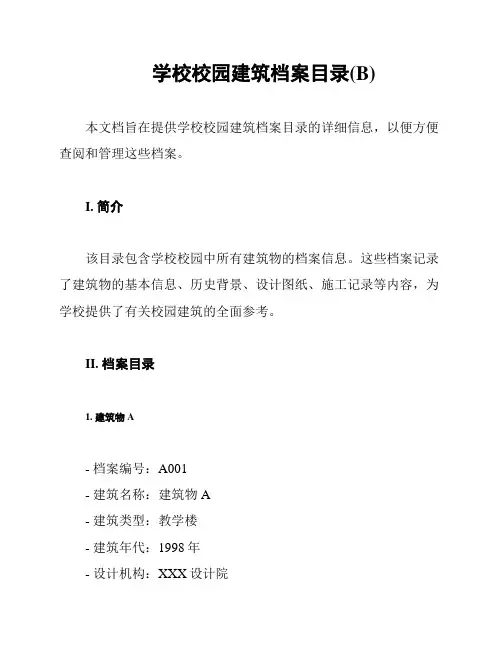 学校校园建筑档案目录(B)

本文档旨在提供学校校园建筑档案目录的详细信息，以便方便查阅和管理这些档案。

I. 简介

该目录包含学校校园中所有建筑物的档案信息。这些档案记录了建筑物的基本信息、历史背景、设计图纸、施工记录等内容，为学校提供了有关校园建筑的全面参考。

II. 档案目录

1. 建筑物 A

- 档案编号：A001
- 建筑名称：建筑物 A
- 建筑类型：教学楼
- 建筑年代：1998 年
- 设计机构：XXX 设计院